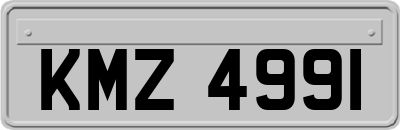 KMZ 4991